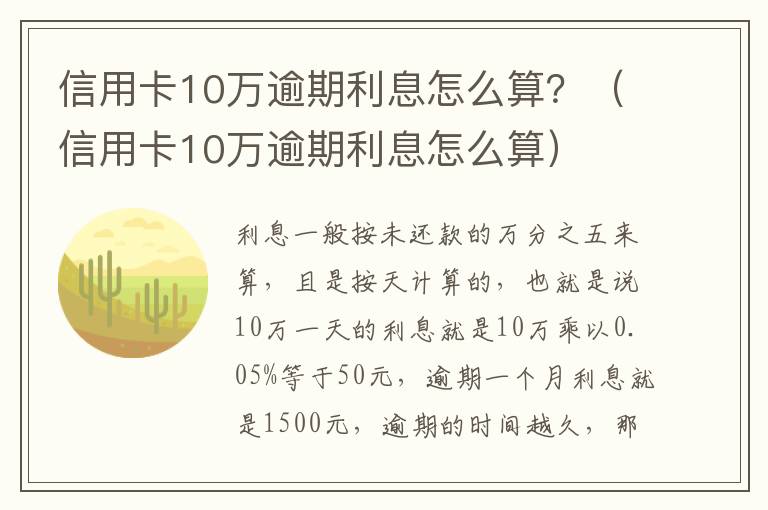 信用卡10万逾期利息怎么算？（信用卡10万逾期利息怎么算）

利息一般按未还款的万分之五来算，且是按天计算的，也就是说10万一天的利息就是10万乘以0.05%等于50元，逾期一个月利息就是1500元，逾期的时间越久，那